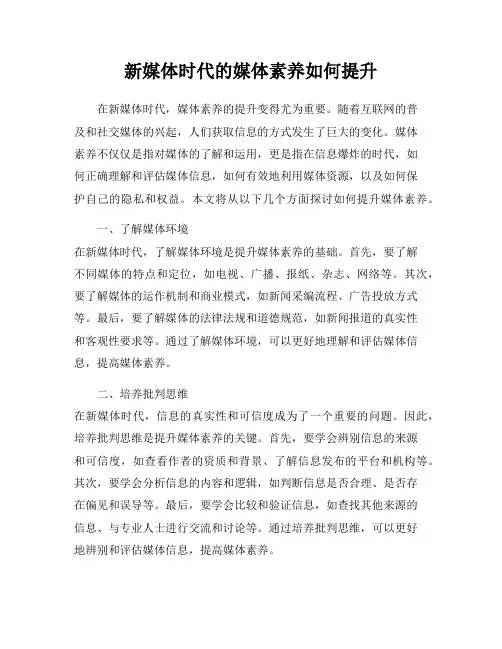 新媒体时代的媒体素养如何提升

在新媒体时代，媒体素养的提升变得尤为重要。随着互联网的普及和社交媒体的兴起，人们获取信息的方式发生了巨大的变化。媒体素养不仅仅是指对媒体的了解和运用，更是指在信息爆炸的时代，如何正确理解和评估媒体信息，如何有效地利用媒体资源，以及如何保护自己的隐私和权益。本文将从以下几个方面探讨如何提升媒体素养。

一、了解媒体环境

在新媒体时代，了解媒体环境是提升媒体素养的基础。首先，要了解不同媒体的特点和定位，如电视、广播、报纸、杂志、网络等。其次，要了解媒体的运作机制和商业模式，如新闻采编流程、广告投放方式等。最后，要了解媒体的法律法规和道德规范，如新闻报道的真实性和客观性要求等。通过了解媒体环境，可以更好地理解和评估媒体信息，提高媒体素养。

二、培养批判思维

在新媒体时代，信息的真实性和可信度成为了一个重要的问题。因此，培养批判思维是提升媒体素养的关键。首先，要学会辨别信息的来源和可信度，如查看作者的资质和背景、了解信息发布的平台和机构等。其次，要学会分析信息的内容和逻辑，如判断信息是否合理、是否存在偏见和误导等。最后，要学会比较和验证信息，如查找其他来源的信息、与专业人士进行交流和讨论等。通过培养批判思维，可以更好地辨别和评估媒体信息，提高媒体素养。